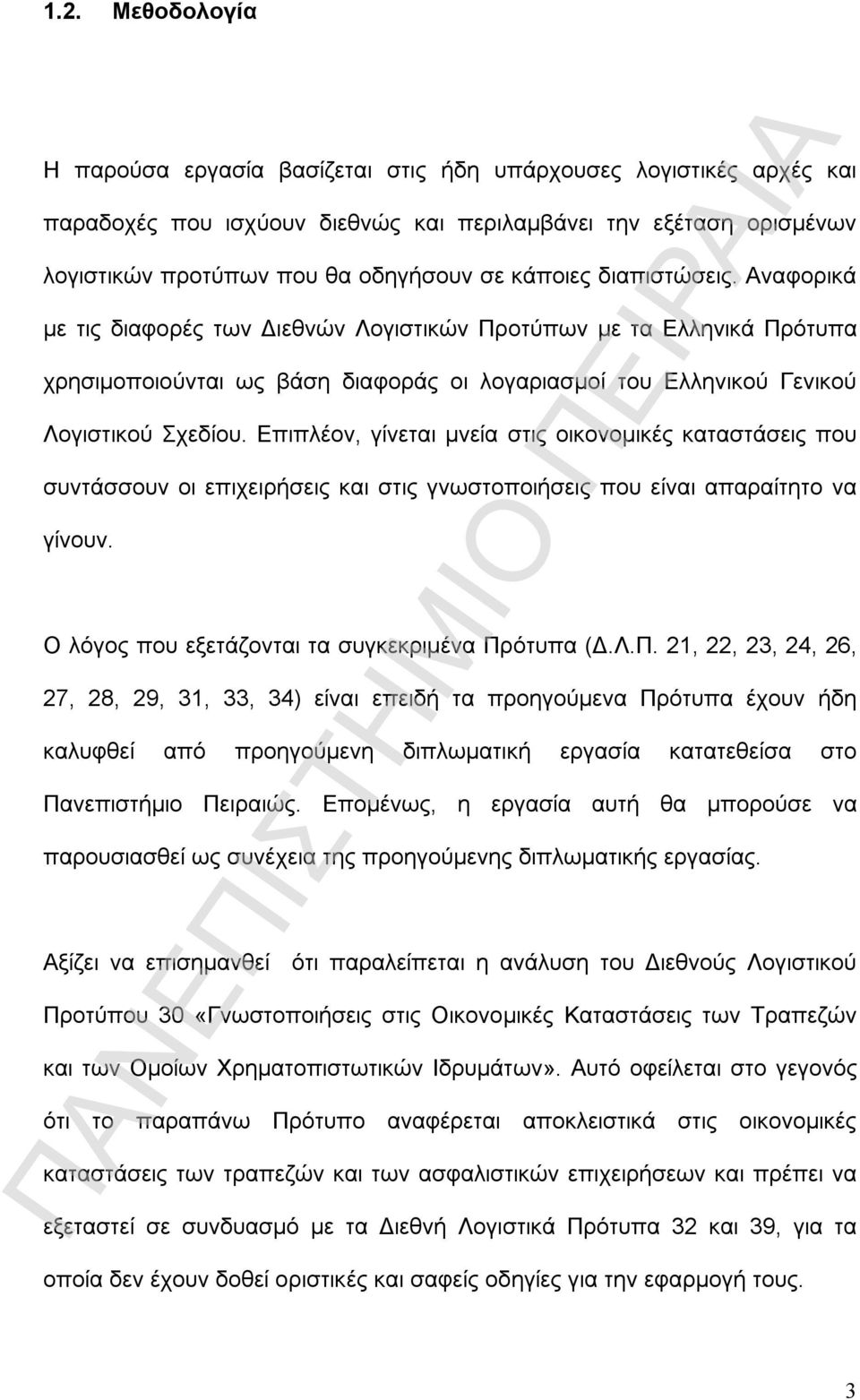 1.2. Μεθοδολογία

Η παρούσα εργασία βασίζεται στις ήδη υπάρχουσες λογιστικές αρχές και παραδοχές που ισχύουν διεθνώς και περιλαμβάνει την εξέταση ορισμένων λογιστικών προτύπων που θα οδηγήσουν σε κάποιες διαπιστώσεις. Αναφορικά με τις διαφορές των Διεθνών Λογιστικών Προτύπων με τα Ελληνικά Πρότυπα χρησιμοποιούνται ως βάση διαφοράς οι λογαριασμοί του Ελληνικού Γενικού Λογιστικού Σχεδίου. Επιπλέον, γίνεται μνεία στις οικονομικές καταστάσεις που συντάσσουν οι επιχειρήσεις και στις γνωστοποιήσεις που είναι απαραίτητο να γίνουν.

Ο λόγος που εξετάζονται τα συγκεκριμένα Πρότυπα (Δ.Λ.Π. 21, 22, 23, 24, 26, 27, 28, 29, 31, 33, 34) είναι επειδή τα προηγούμενα Πρότυπα έχουν ήδη καλυφθεί από προηγούμενη διπλωματική εργασία κατατεθείσα στο Πανεπιστήμιο Πειραιώς. Επομένως, η εργασία αυτή θα μπορούσε να παρουσιασθεί ως συνέχεια της προηγούμενης διπλωματικής εργασίας.

Αξίζει να επισημανθεί ότι παραλείπεται η ανάλυση του Διεθνούς Λογιστικού Προτύπου 30 «Γνωστοποιήσεις στις Οικονομικές Καταστάσεις των Τραπεζών και των Ομοίων Χρηματοπιστωτικών Ιδρυμάτων». Αυτό οφείλεται στο γεγονός ότι το παραπάνω Πρότυπο αναφέρεται αποκλειστικά στις οικονομικές καταστάσεις των τραπεζών και των ασφαλιστικών επιχειρήσεων και πρέπει να εξεταστεί σε συνδυασμό με τα Διεθνή Λογιστικά Πρότυπα 32 και 39, για τα οποία δεν έχουν δοθεί οριστικές και σαφείς οδηγίες για την εφαρμογή τους.

ΠΑΝΕΠΙΣΤΗΜΙΟ ΠΕΙΡΑΙΑ

3